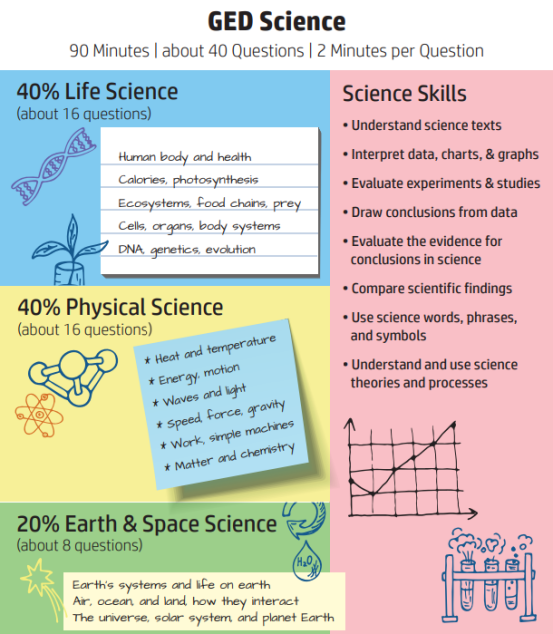 GED Science

90 Minutes | about 40 Questions | 2 Minutes per Question

40% Life Science
(about 16 questions)

Human body and health
Calories, photosynthesis
Ecosystems, food chains, prey
Cells, organs, body systems
DNA, genetics, evolution

40% Physical Science
(about 16 questions)

* Heat and temperature
* Energy, motion
* Waves and light
* Speed, force, gravity
* Work, simple machines
* Matter and chemistry

20% Earth & Space Science
(about 8 questions)

$H_2O$

Earth's systems and life on earth
Air, ocean, and land, how they interact
The universe, solar system, and planet Earth

Science Skills

• Understand science texts
• Interpret data, charts, & graphs
• Evaluate experiments & studies
• Draw conclusions from data
• Evaluate the evidence for conclusions in science
• Compare scientific findings
• Use science words, phrases, and symbols
• Understand and use science theories and processes